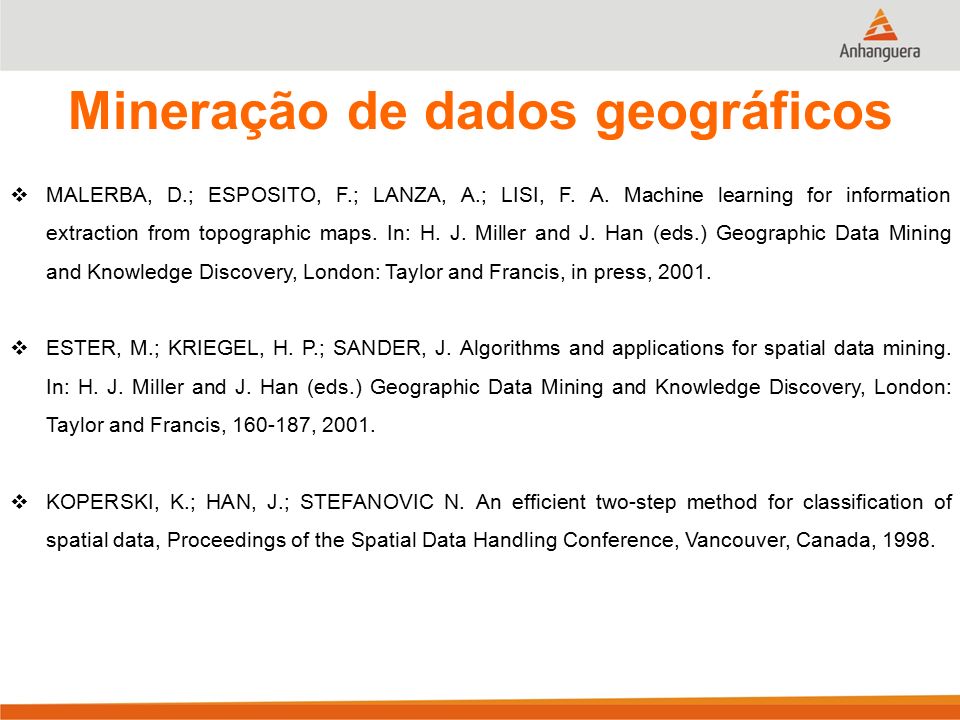 Anhanguera

Mineração de dados geográficos

❖ MALERBA, D.; ESPOSITO, F.; LANZA, A.; LISI, F. A. Machine learning for information extraction from topographic maps. In: H. J. Miller and J. Han (eds.) Geographic Data Mining and Knowledge Discovery, London: Taylor and Francis, in press, 2001.

❖ ESTER, M.; KRIEGEL, H. P.; SANDER, J. Algorithms and applications for spatial data mining. In: H. J. Miller and J. Han (eds.) Geographic Data Mining and Knowledge Discovery, London: Taylor and Francis, 160-187, 2001.

❖ KOPERSKI, K.; HAN, J.; STEFANOVIC N. An efficient two-step method for classification of spatial data, Proceedings of the Spatial Data Handling Conference, Vancouver, Canada, 1998.